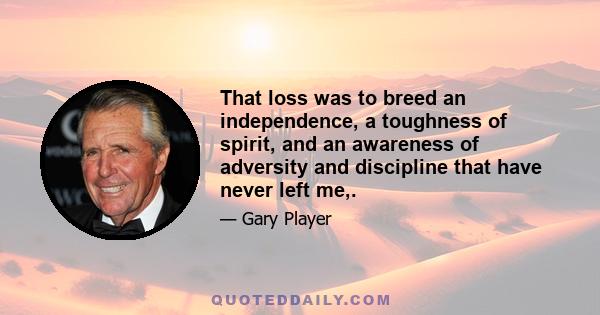 That loss was to breed an independence, a toughness of spirit, and an awareness of adversity and discipline that have never left me,.

— Gary Player

QUOTEDDAILY.COM